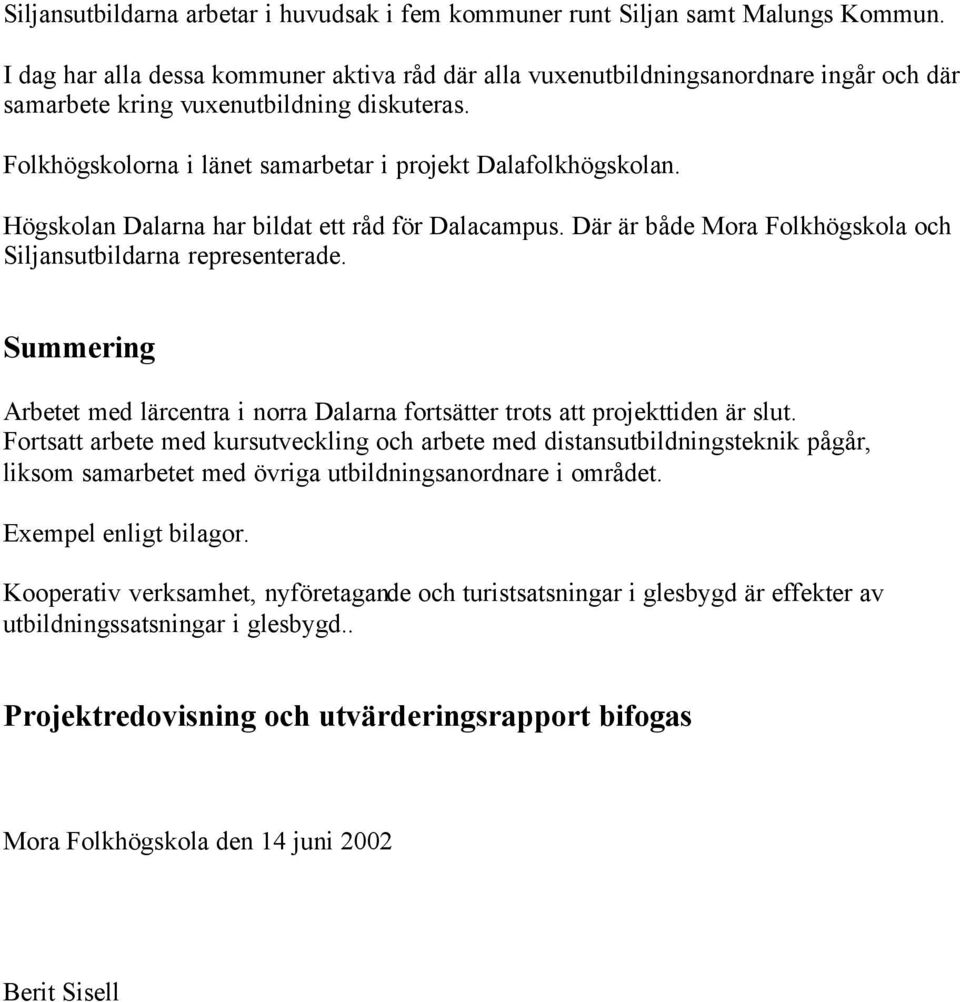 Siljansutbildarna arbetar i huvudsak i fem kommuner runt Siljan samt Malungs Kommun.

I dag har alla dessa kommuner aktiva råd där alla vuxenutbildningsanordnare ingår och där samarbete kring vuxenutbildning diskuteras.

Folkhögskolorna i länet samarbetar i projekt Dalafolkhögskolan.

Högskolan Dalarna har bildat ett råd för Dalacampus. Där är både Mora Folkhögskola och Siljansutbildarna representerade.

Summering

Arbetet med lärcentra i norra Dalarna fortsätter trots att projekttiden är slut. Fortsatt arbete med kursutveckling och arbete med distansutbildningsteknik pågår, liksom samarbetet med övriga utbildningsanordnare i området.

Exempel enligt bilagor.

Kooperativ verksamhet, nyföretagande och turistsatsningar i glesbygd är effekter av utbildningssatsningar i glesbygd..

Projektredovisning och utvärderingsrapport bifogas

Mora Folkhögskola den 14 juni 2002

Berit Sisell